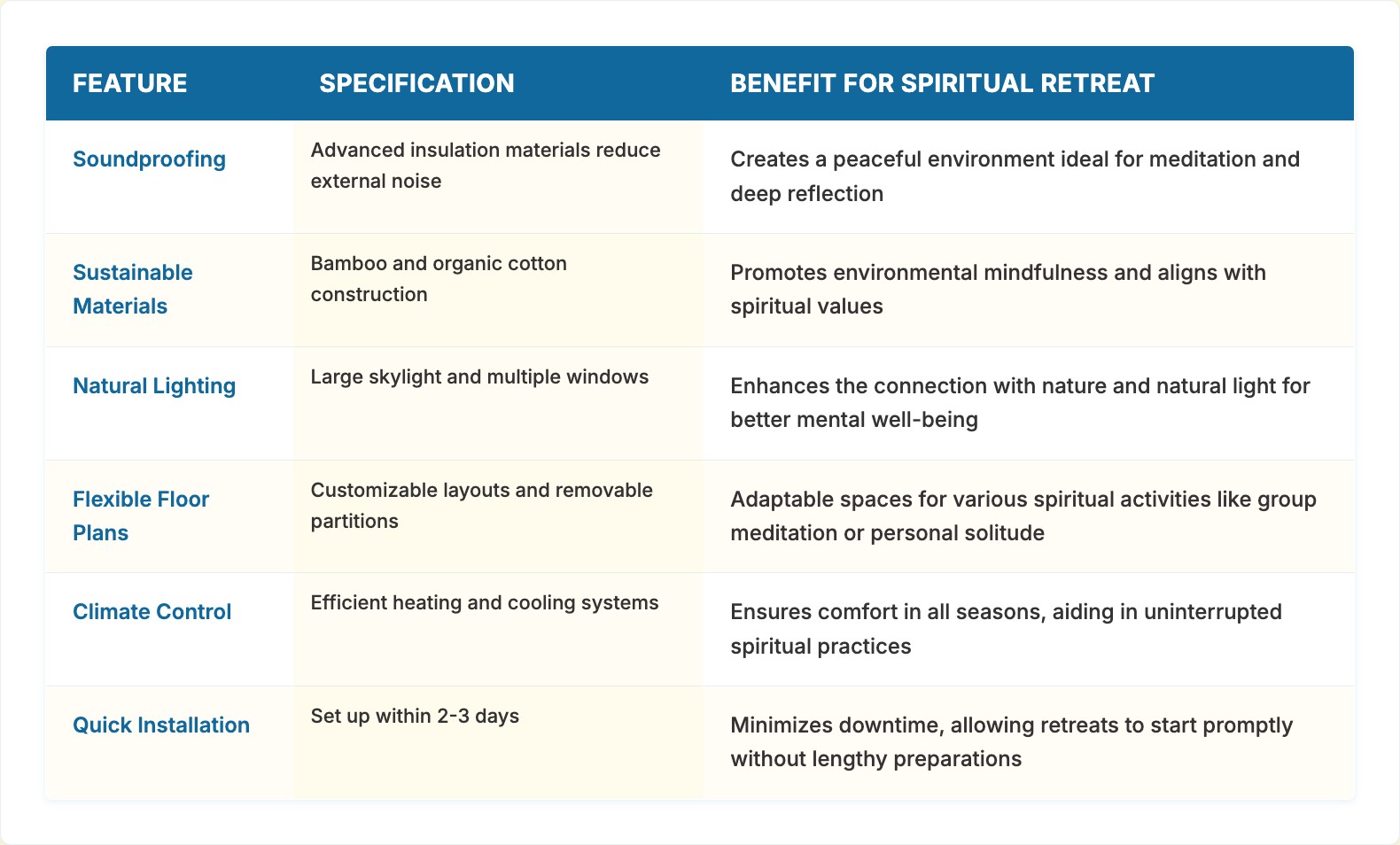 | FEATURE | SPECIFICATION | BENEFIT FOR SPIRITUAL RETREAT |
|---|---|---|
| Soundproofing | Advanced insulation materials reduce external noise | Creates a peaceful environment ideal for meditation and deep reflection |
| Sustainable Materials | Bamboo and organic cotton construction | Promotes environmental mindfulness and aligns with spiritual values |
| Natural Lighting | Large skylight and multiple windows | Enhances the connection with nature and natural light for better mental well-being |
| Flexible Floor Plans | Customizable layouts and removable partitions | Adaptable spaces for various spiritual activities like group meditation or personal solitude |
| Climate Control | Efficient heating and cooling systems | Ensures comfort in all seasons, aiding in uninterrupted spiritual practices |
| Quick Installation | Set up within 2-3 days | Minimizes downtime, allowing retreats to start promptly without lengthy preparations |